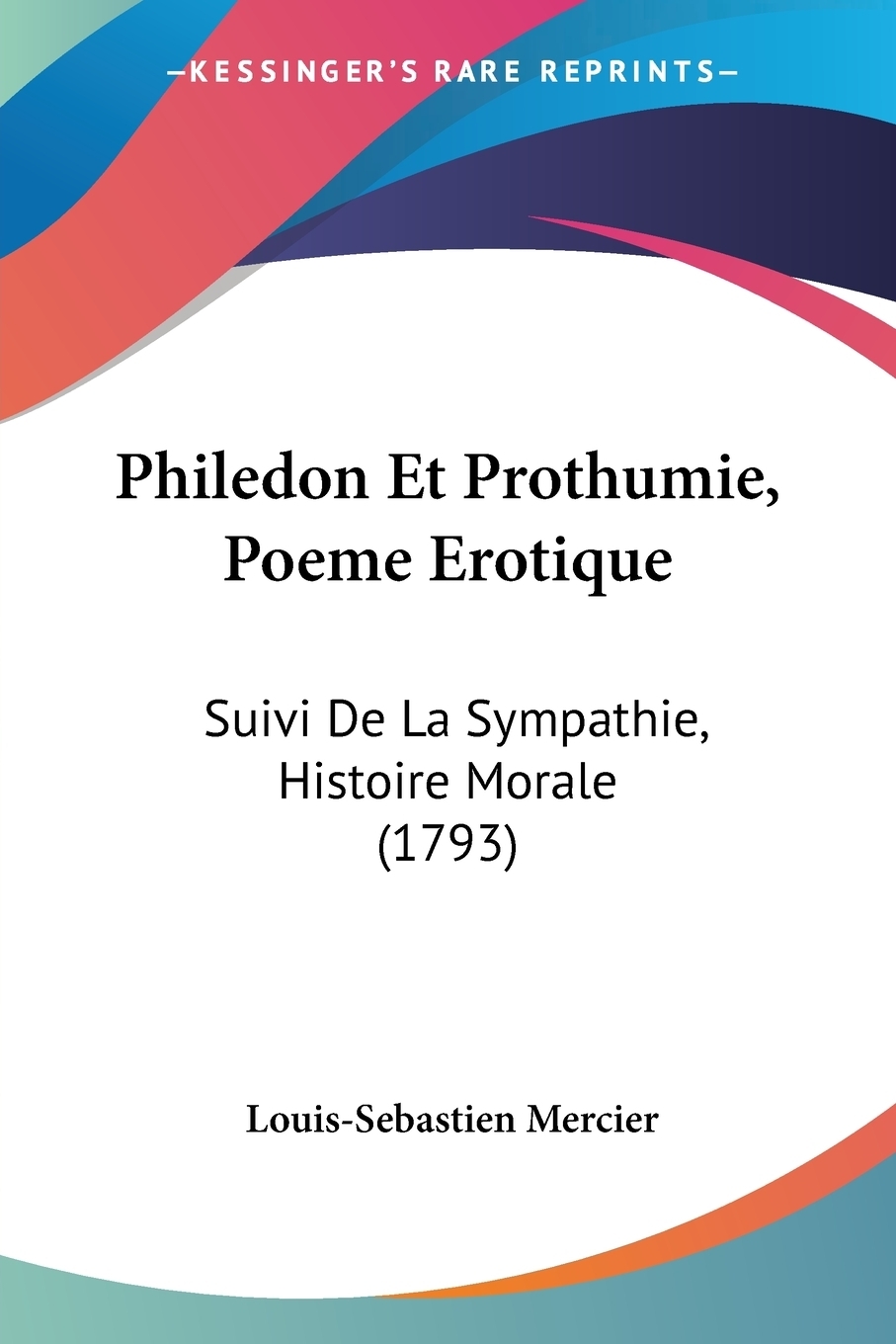 —KESSINGER'S RARE REPRINTS—

Philedon Et Prothumie, Poeme Erotique

Suivi De La Sympathie, Histoire Morale (1793)

Louis-Sebastien Mercier